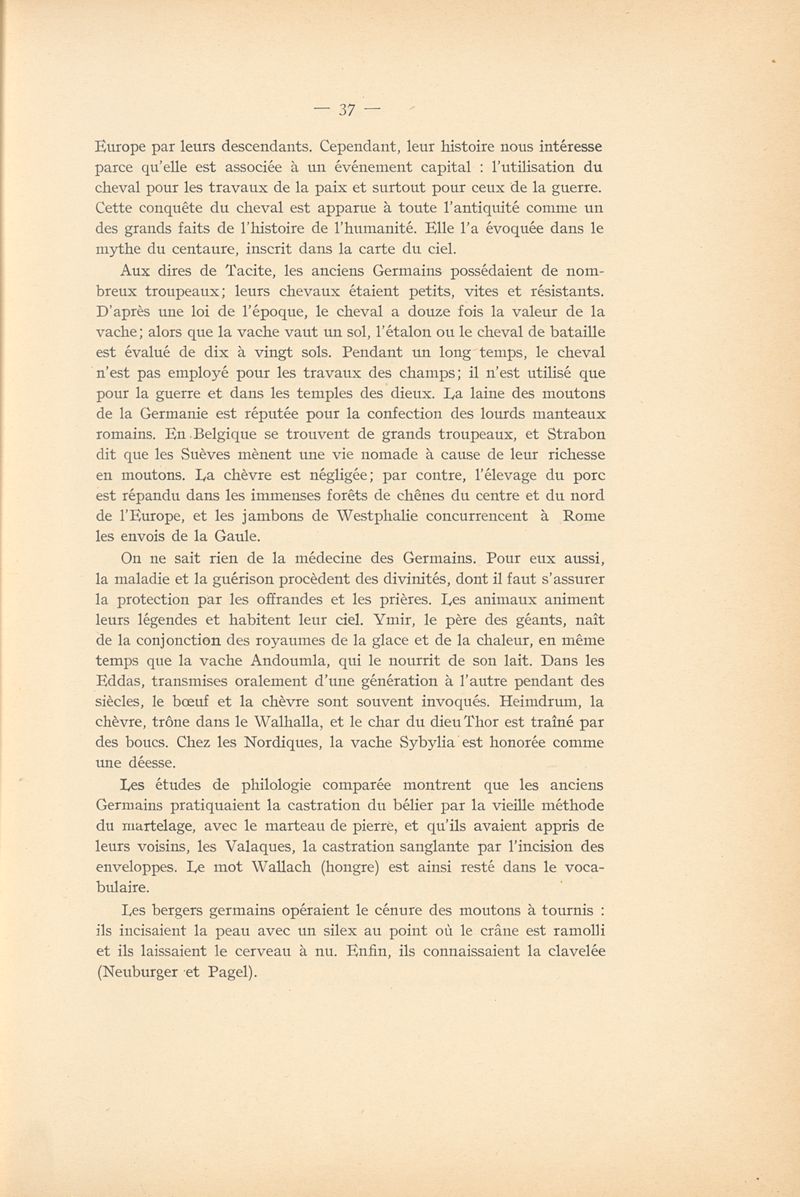 — 37 —

Europe par leurs descendants. Cependant, leur histoire nous intéresse parce qu'elle est associée à un événement capital : l'utilisation du cheval pour les travaux de la paix et surtout pour ceux de la guerre. Cette conquête du cheval est apparue à toute l'antiquité comme un des grands faits de l'histoire de l'humanité. Elle l'a évoquée dans le mythe du centaure, inscrit dans la carte du ciel.

Aux dires de Tacite, les anciens Germains possédaient de nombreux troupeaux; leurs chevaux étaient petits, vites et résistants. D'après une loi de l'époque, le cheval a douze fois la valeur de la vache; alors que la vache vaut un sol, l'étalon ou le cheval de bataille est évalué de dix à vingt sols. Pendant un long temps, le cheval n'est pas employé pour les travaux des champs; il n'est utilisé que pour la guerre et dans les temples des dieux. La laine des moutons de la Germanie est réputée pour la confection des lourds manteaux romains. En Belgique se trouvent de grands troupeaux, et Strabon dit que les Suèves mènent une vie nomade à cause de leur richesse en moutons. La chèvre est négligée; par contre, l'élevage du porc est répandu dans les immenses forêts de chênes du centre et du nord de l'Europe, et les jambons de Westphalie concurrencent à Rome les envois de la Gaule.

On ne sait rien de la médecine des Germains. Pour eux aussi, la maladie et la guérison procèdent des divinités, dont il faut s'assurer la protection par les offrandes et les prières. Les animaux animent leurs légendes et habitent leur ciel. Ymir, le père des géants, naît de la conjonction des royaumes de la glace et de la chaleur, en même temps que la vache Andoumla, qui le nourrit de son lait. Dans les Eddas, transmises oralement d'une génération à l'autre pendant des siècles, le bœuf et la chèvre sont souvent invoqués. Heimdrum, la chèvre, trône dans le Walhalla, et le char du dieu Thor est traîné par des boucs. Chez les Nordiques, la vache Sybylia est honorée comme une déesse.

Les études de philologie comparée montrent que les anciens Germains pratiquaient la castration du bélier par la vieille méthode du martelage, avec le marteau de pierre, et qu'ils avaient appris de leurs voisins, les Valaques, la castration sanglante par l'incision des enveloppes. Le mot Wallach (hongre) est ainsi resté dans le vocabulaire.

Les bergers germains opéraient le cénure des moutons à tournis : ils incisaient la peau avec un silex au point où le crâne est ramolli et ils laissaient le cerveau à nu. Enfin, ils connaissaient la clavelée (Neuburger et Pagel).